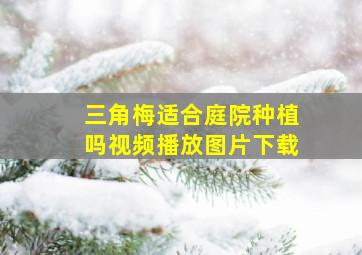 三角梅适合庭院种植吗视频播放图片下载